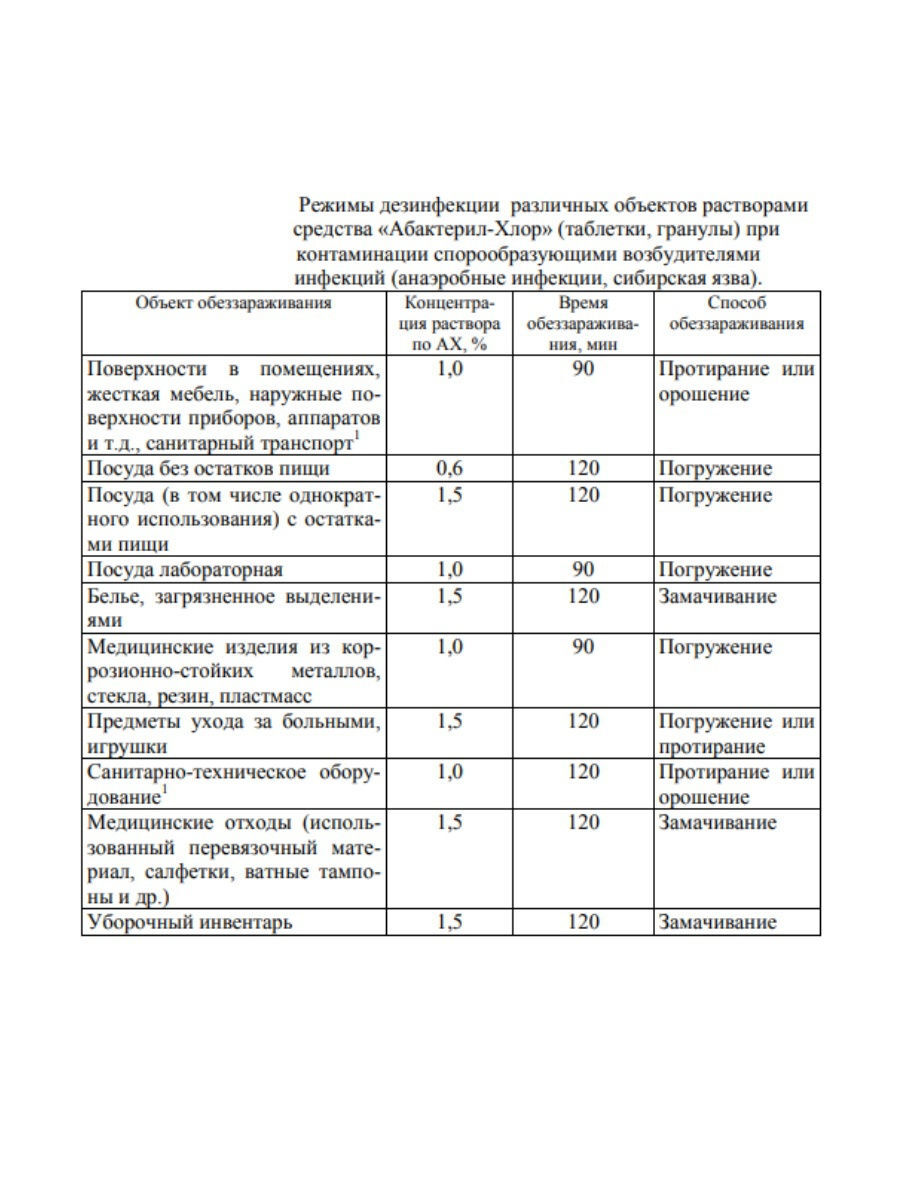 Режимы дезинфекции различных объектов растворами средства «Абактерил-Хлор» (таблетки, гранулы) при контаминации спорообразующими возбудителями инфекций (анаэробные инфекции, сибирская язва).

| Объект обеззараживания | Концентрация раствора по АХ, % | Время обеззараживания, мин | Способ обеззараживания |
|---|---|---|---|
| Поверхности в помещениях, жесткая мебель, наружные поверхности приборов, аппаратов и т.д., санитарный транспорт$^1$ | 1,0 | 90 | Протирание или орошение |
| Посуда без остатков пищи | 0,6 | 120 | Погружение |
| Посуда (в том числе однократного использования) с остатками пищи | 1,5 | 120 | Погружение |
| Посуда лабораторная | 1,0 | 90 | Погружение |
| Белье, загрязненное выделениями | 1,5 | 120 | Замачивание |
| Медицинские изделия из коррозионно-стойких металлов, стекла, резин, пластмасс | 1,0 | 90 | Погружение |
| Предметы ухода за больными, игрушки | 1,5 | 120 | Погружение или протирание |
| Санитарно-техническое оборудование$^1$ | 1,0 | 120 | Протирание или орошение |
| Медицинские отходы (использованный перевязочный материал, салфетки, ватные тампоны и др.) | 1,5 | 120 | Замачивание |
| Уборочный инвентарь | 1,5 | 120 | Замачивание |